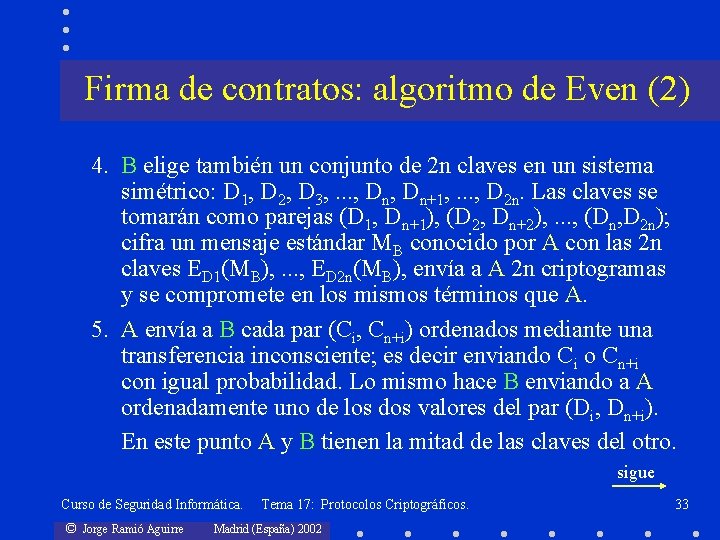 Firma de contratos: algoritmo de Even (2)

4. B elige también un conjunto de 2n claves en un sistema simétrico: $D_1$, $D_2$, $D_3$, ..., $D_n$, $D_{n+1}$, ..., $D_{2n}$. Las claves se tomarán como parejas ($D_1$, $D_{n+1}$), ($D_2$, $D_{n+2}$), ..., ($D_n$,$D_{2n}$); cifra un mensaje estándar $M_B$ conocido por A con las 2n claves $E_{D1}(M_B)$, ..., $E_{D2n}(M_B)$, envía a A 2n criptogramas y se compromete en los mismos términos que A.

5. A envía a B cada par ($C_i$, $C_{n+i}$) ordenados mediante una transferencia inconsciente; es decir enviando $C_i$ o $C_{n+i}$ con igual probabilidad. Lo mismo hace B enviando a A ordenadamente uno de los dos valores del par ($D_i$, $D_{n+i}$).

En este punto A y B tienen la mitad de las claves del otro.

sigue

Curso de Seguridad Informática. Tema 17: Protocolos Criptográficos. 33

© Jorge Ramió Aguirre Madrid (España) 2002